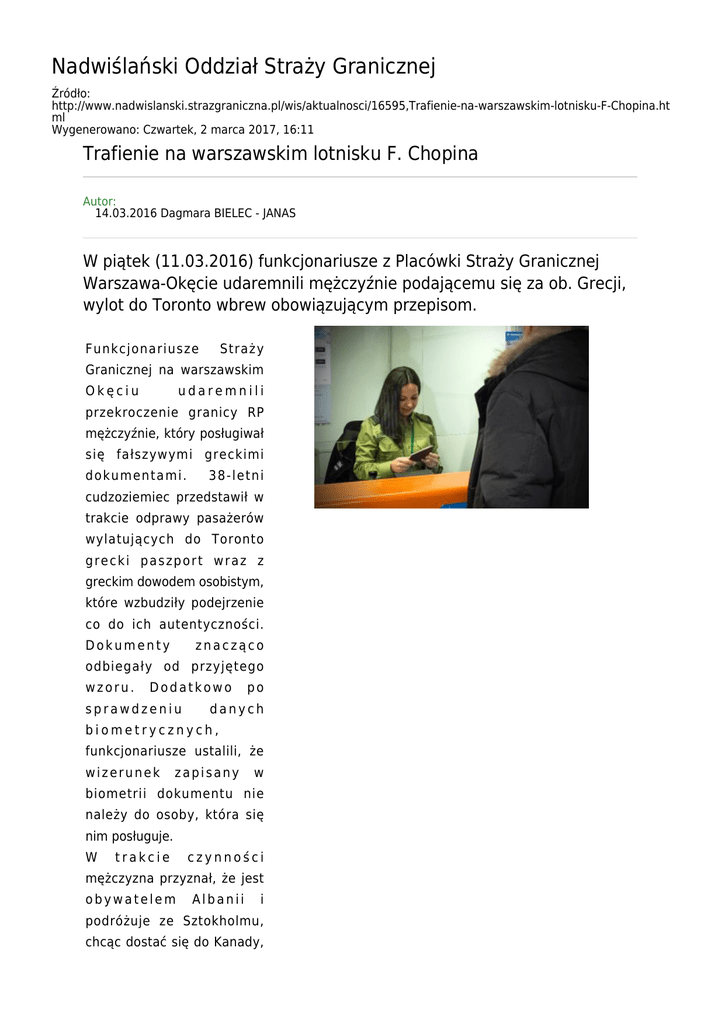 Nadwiślański Oddział Straży Granicznej

Źródło: http://www.nadwislanski.strazgraniczna.pl/wis/aktualnosci/16595,Trafienie-na-warszawskim-lotnisku-F-Chopina.html
Wygenerowano: Czwartek, 2 marca 2017, 16:11

Trafienie na warszawskim lotnisku F. Chopina

Autor:
14.03.2016 Dagmara BIELEC - JANAS

W piątek (11.03.2016) funkcjonariusze z Placówki Straży Granicznej Warszawa-Okęcie udaremnili mężczyźnie podającemu się za ob. Grecji, wylot do Toronto wbrew obowiązującym przepisom.

Funkcjonariusze Straży Granicznej na warszawskim Okęciu udaremnili przekroczenie granicy RP mężczyźnie, który posługiwał się fałszywymi greckimi dokumentami. 38-letni cudzoziemiec przedstawił w trakcie odprawy pasażerów wylatujących do Toronto grecki paszport wraz z greckim dowodem osobistym, które wzbudziły podejrzenie co do ich autentyczności. Dokumenty znacząco odbiegały od przyjętego wzoru. Dodatkowo po sprawdzeniu danych biometrycznych, funkcjonariusze ustalili, że wizerunek zapisany w biometrii dokumentu nie należy do osoby, która się nim posługuje.
W trakcie czynności mężczyzna przyznał, że jest obywatelem Albanii i podróżuje ze Sztokholmu, chcąc dostać się do Kanady,